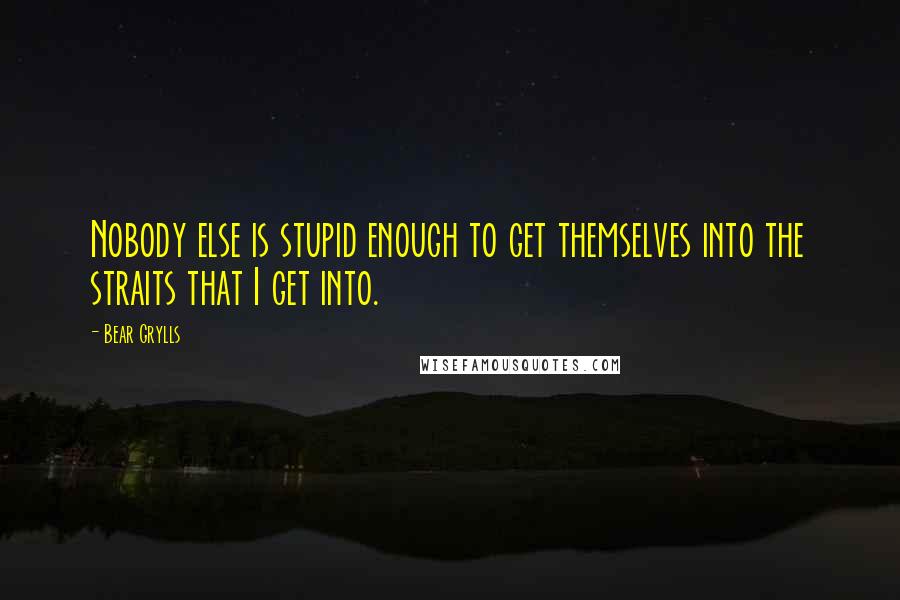 Nobody else is stupid enough to get themselves into the straits that I get into.

- Bear Grylls

WISEFAMOUSQUOTES.COM